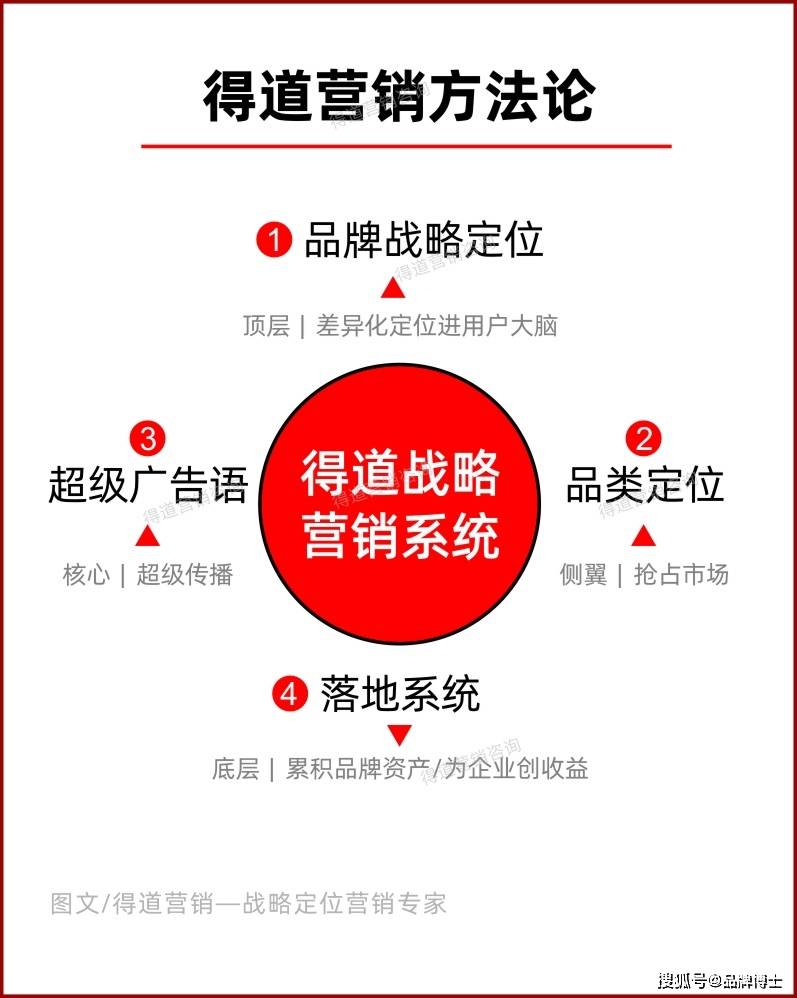 得道营销方法论

1 品牌战略定位

顶层 | 差异化定位进用户大脑

3 超级广告语

核心 | 超级传播

得道战略营销系统

2 品类定位

侧翼 | 抢占市场

4 落地系统

底层 | 累积品牌资产/为企业创收益

图文/得道营销—战略定位营销专家

搜狐号@品牌博士